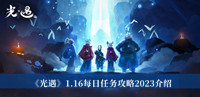 光·遇

《光遇》1.16每日任务攻略2023介绍